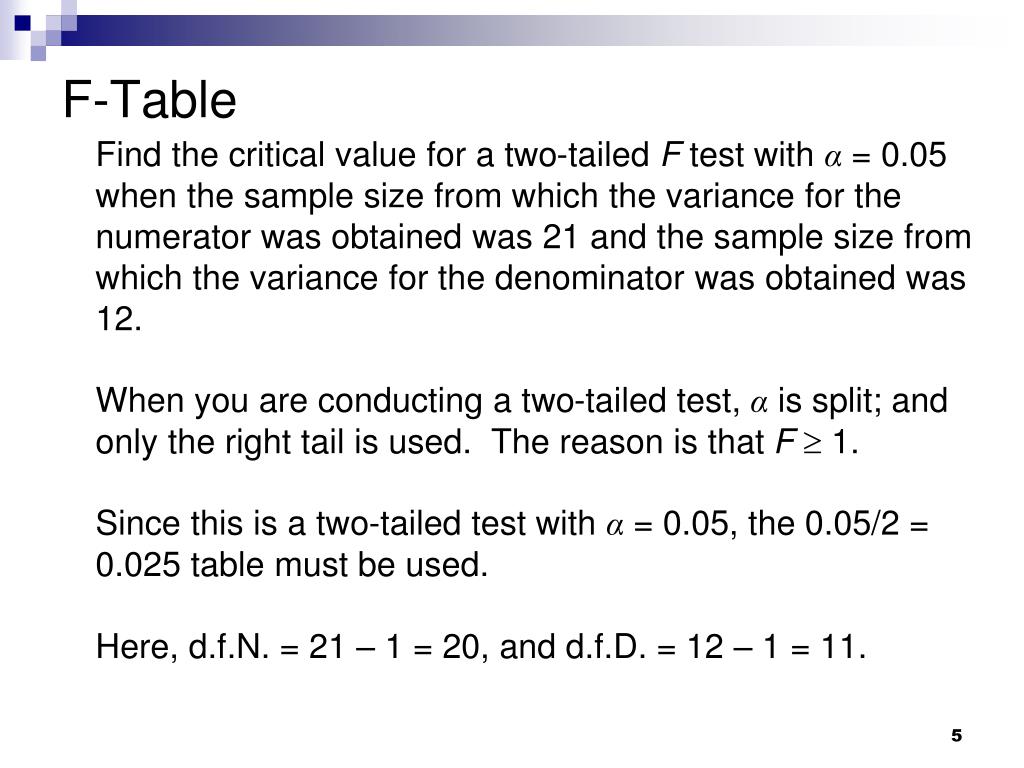 F-Table

Find the critical value for a two-tailed $F$ test with $\alpha = 0.05$ when the sample size from which the variance for the numerator was obtained was 21 and the sample size from which the variance for the denominator was obtained was 12.

When you are conducting a two-tailed test, $\alpha$ is split; and only the right tail is used.  The reason is that $F \geq 1$.

Since this is a two-tailed test with $\alpha = 0.05$, the 0.05/2 = 0.025 table must be used.

Here, d.f.N. = 21 – 1 = 20, and d.f.D. = 12 – 1 = 11.

5